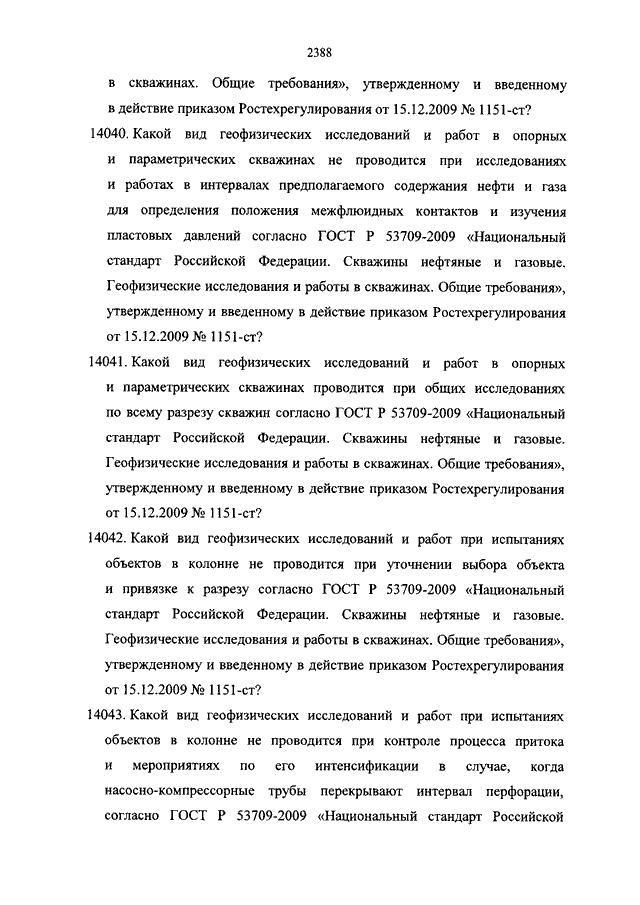 2388

в скважинах. Общие требования», утвержденному и введенному в действие приказом Ростехрегулирования от 15.12.2009 № 1151-ст?

14040. Какой вид геофизических исследований и работ в опорных и параметрических скважинах не проводится при исследованиях и работах в интервалах предполагаемого содержания нефти и газа для определения положения межфлюидных контактов и изучения пластовых давлений согласно ГОСТ Р 53709-2009 «Национальный стандарт Российской Федерации. Скважины нефтяные и газовые. Геофизические исследования и работы в скважинах. Общие требования», утвержденному и введенному в действие приказом Ростехрегулирования от 15.12.2009 № 1151-ст?

14041. Какой вид геофизических исследований и работ в опорных и параметрических скважинах проводится при общих исследованиях по всему разрезу скважин согласно ГОСТ Р 53709-2009 «Национальный стандарт Российской Федерации. Скважины нефтяные и газовые. Геофизические исследования и работы в скважинах. Общие требования», утвержденному и введенному в действие приказом Ростехрегулирования от 15.12.2009 № 1151-ст?

14042. Какой вид геофизических исследований и работ при испытаниях объектов в колонне не проводится при уточнении выбора объекта и привязке к разрезу согласно ГОСТ Р 53709-2009 «Национальный стандарт Российской Федерации. Скважины нефтяные и газовые. Геофизические исследования и работы в скважинах. Общие требования», утвержденному и введенному в действие приказом Ростехрегулирования от 15.12.2009 № 1151-ст?

14043. Какой вид геофизических исследований и работ при испытаниях объектов в колонне не проводится при контроле процесса притока и мероприятиях по его интенсификации в случае, когда насосно-компрессорные трубы перекрывают интервал перфорации, согласно ГОСТ Р 53709-2009 «Национальный стандарт Российской